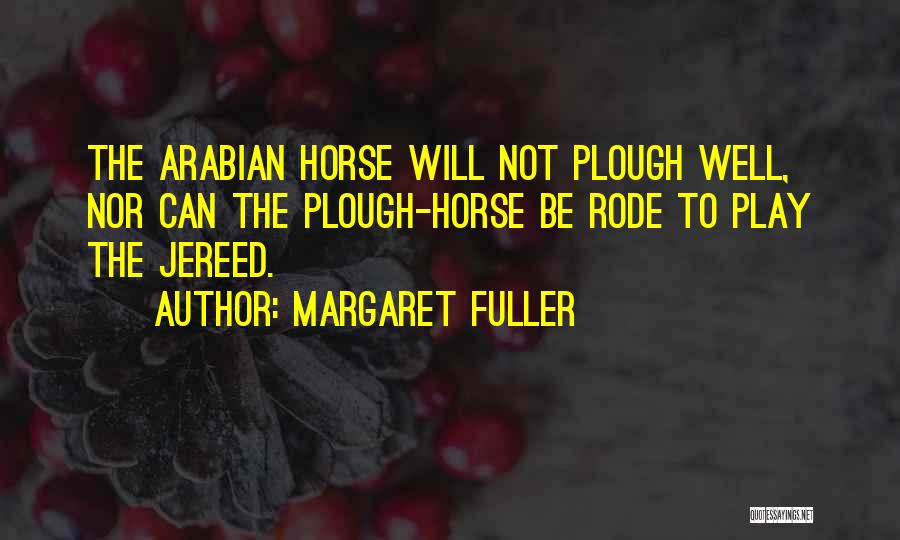 THE ARABIAN HORSE WILL NOT PLOUGH WELL, NOR CAN THE PLOUGH-HORSE BE RODE TO PLAY THE JEREED.

AUTHOR: MARGARET FULLER

QUOTESSAYINGS.NET